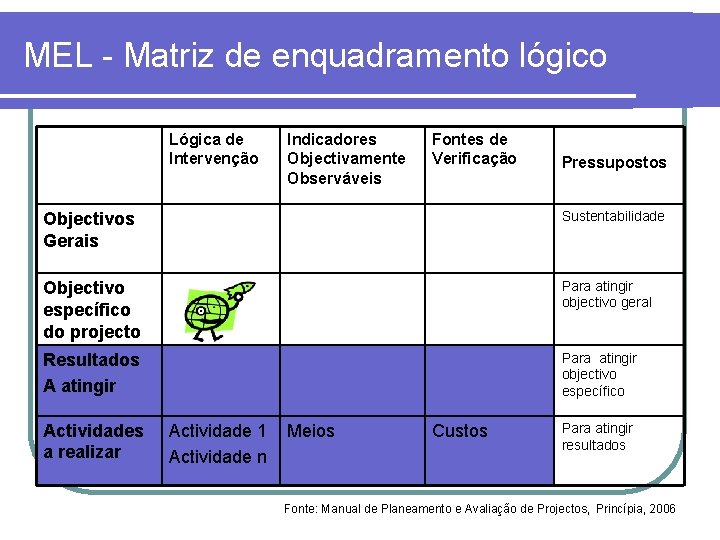 MEL - Matriz de enquadramento lógico

| | Lógica de Intervenção | Indicadores Objectivamente Observáveis | Fontes de Verificação | Pressupostos |
|---|---|---|---|---|
| Objectivos Gerais | | | | Sustentabilidade |
| Objectivo específico do projecto | | | | Para atingir objectivo geral |
| Resultados A atingir | | | | Para atingir objectivo específico |
| Actividades a realizar | Actividade 1 Actividade n | Meios | Custos | Para atingir resultados |

Fonte: Manual de Planeamento e Avaliação de Projectos, Princípia, 2006